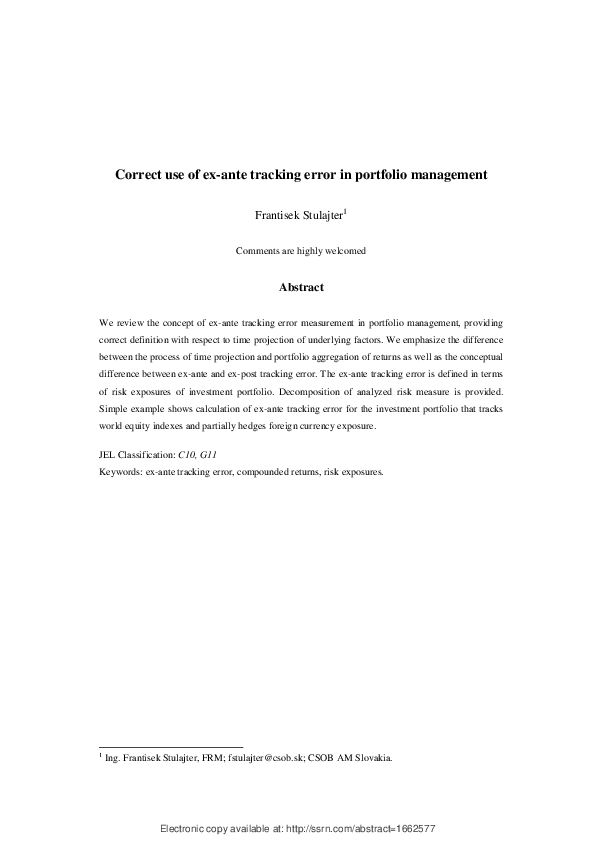 Correct use of ex-ante tracking error in portfolio management

Frantisek Stulajter$^1$

Comments are highly welcomed

Abstract

We review the concept of ex-ante tracking error measurement in portfolio management, providing correct definition with respect to time projection of underlying factors. We emphasize the difference between the process of time projection and portfolio aggregation of returns as well as the conceptual difference between ex-ante and ex-post tracking error. The ex-ante tracking error is defined in terms of risk exposures of investment portfolio. Decomposition of analyzed risk measure is provided. Simple example shows calculation of ex-ante tracking error for the investment portfolio that tracks world equity indexes and partially hedges foreign currency exposure.

JEL Classification: C10, G11
Keywords: ex-ante tracking error, compounded returns, risk exposures.

$^1$ Ing. Frantisek Stulajter, FRM; fstulajter@csob.sk; CSOB AM Slovakia.

Electronic copy available at: http://ssrn.com/abstract=1662577